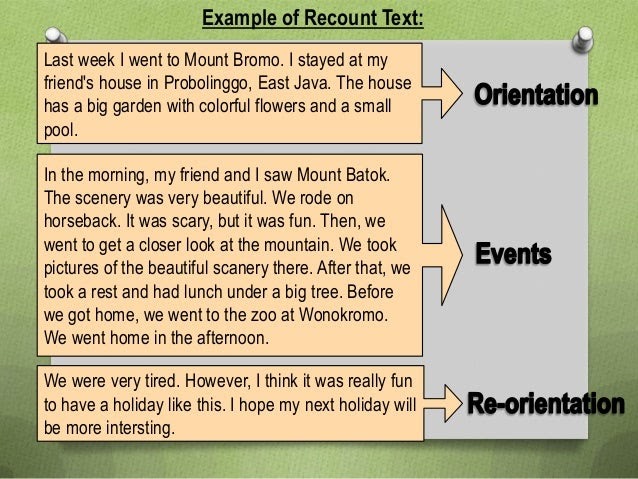 Example of Recount Text:

Last week I went to Mount Bromo. I stayed at my friend's house in Probolinggo, East Java. The house has a big garden with colorful flowers and a small pool.

Orientation

In the morning, my friend and I saw Mount Batok. The scenery was very beautiful. We rode on horseback. It was scary, but it was fun. Then, we went to get a closer look at the mountain. We took pictures of the beautiful scanery there. After that, we took a rest and had lunch under a big tree. Before we got home, we went to the zoo at Wonokromo. We went home in the afternoon.

Events

We were very tired. However, I think it was really fun to have a holiday like this. I hope my next holiday will be more intersting.

Re-orientation